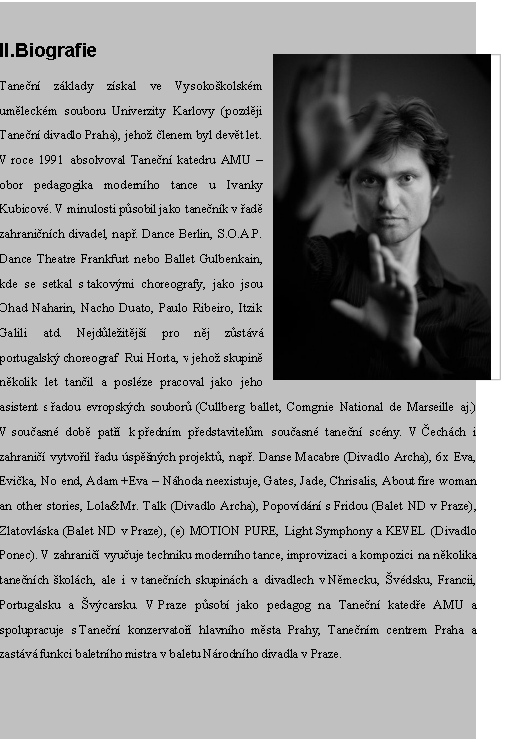 II.Biografie

Taneční základy získal ve Vysokoškolském uměleckém souboru Univerzity Karlovy (později Taneční divadlo Praha), jehož členem byl devět let. V roce 1991 absolvoval Taneční katedru AMU – obor pedagogika moderního tance u Ivanky Kubicové. V minulosti působil jako tanečník v řadě zahraničních divadel, např. Dance Berlin, S.O.A.P. Dance Theatre Frankfurt nebo Ballet Gulbenkain, kde se setkal s takovými choreografy, jako jsou Ohad Naharin, Nacho Duato, Paulo Ribeiro, Itzik Galili atd. Nejdůležitější pro něj zůstává portugalský choreograf Rui Horta, v jehož skupině několik let tančil a posléze pracoval jako jeho asistent s řadou evropských souborů (Cullberg ballet, Comgnie National de Marseille aj.) V současné době patří k předním představitelům současné taneční scény. V Čechách i zahraničí vytvořil řadu úspěšných projektů, např. Danse Macabre (Divadlo Archa), 6x Eva, Evička, No end, Adam +Eva – Náhoda neexistuje, Gates, Jade, Chrisalis, About fire woman an other stories, Lola&Mr. Talk (Divadlo Archa), Popovídání s Fridou (Balet ND v Praze), Zlatovláska (Balet ND v Praze), (e) MOTION PURE, Light Symphony a KEVEL (Divadlo Ponec). V zahraničí vyučuje techniku moderního tance, improvizaci a kompozici na několika tanečních školách, ale i v tanečních skupinách a divadlech v Německu, Švédsku, Francii, Portugalsku a Švýcarsku. V Praze působí jako pedagog na Taneční katedře AMU a spolupracuje s Taneční konzervatoří hlavního města Prahy, Tanečním centrem Praha a zastává funkci baletního mistra v baletu Národního divadla v Praze.